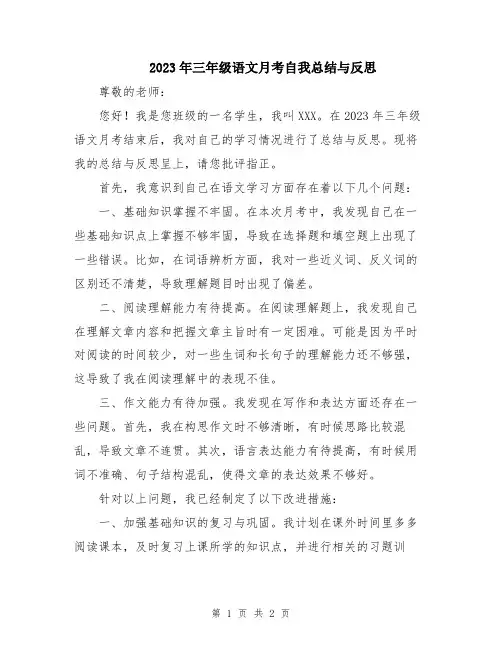 2023年三年级语文月考自我总结与反思

尊敬的老师：

您好！我是您班级的一名学生，我叫XXX。在2023年三年级语文月考结束后，我对自己的学习情况进行了总结与反思。现将我的总结与反思呈上，请您批评指正。

首先，我意识到自己在语文学习方面存在着以下几个问题：

一、基础知识掌握不牢固。在本次月考中，我发现自己在一些基础知识点上掌握不够牢固，导致在选择题和填空题上出现了一些错误。比如，在词语辨析方面，我对一些近义词、反义词的区别还不清楚，导致理解题目时出现了偏差。

二、阅读理解能力有待提高。在阅读理解题上，我发现自己在理解文章内容和把握文章主旨时有一定困难。可能是因为平时对阅读的时间较少，对一些生词和长句子的理解能力还不够强，这导致了我在阅读理解中的表现不佳。

三、作文能力有待加强。我发现在写作和表达方面还存在一些问题。首先，我在构思作文时不够清晰，有时候思路比较混乱，导致文章不连贯。其次，语言表达能力有待提高，有时候用词不准确、句子结构混乱，使得文章的表达效果不够好。

针对以上问题，我已经制定了以下改进措施：

一、加强基础知识的复习与巩固。我计划在课外时间里多多阅读课本，及时复习上课所学的知识点，并进行相关的习题训

第 1 页 共 2 页